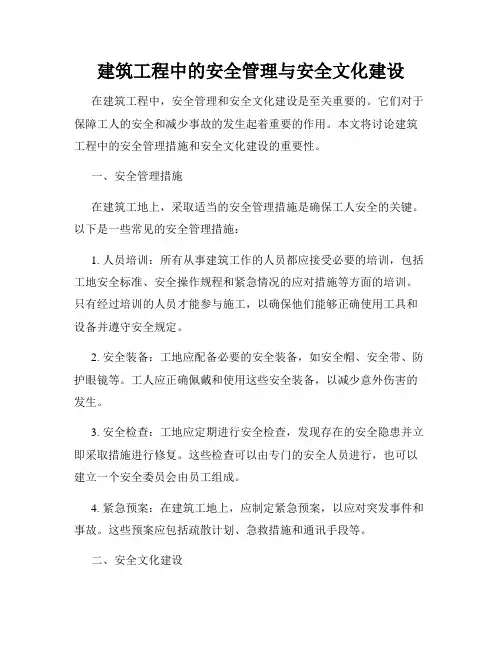 建筑工程中的安全管理与安全文化建设

在建筑工程中，安全管理和安全文化建设是至关重要的。它们对于保障工人的安全和减少事故的发生起着重要的作用。本文将讨论建筑工程中的安全管理措施和安全文化建设的重要性。

一、安全管理措施

在建筑工地上，采取适当的安全管理措施是确保工人安全的关键。以下是一些常见的安全管理措施：

1. 人员培训：所有从事建筑工作的人员都应接受必要的培训，包括工地安全标准、安全操作规程和紧急情况的应对措施等方面的培训。只有经过培训的人员才能参与施工，以确保他们能够正确使用工具和设备并遵守安全规定。

2. 安全装备：工地应配备必要的安全装备，如安全帽、安全带、防护眼镜等。工人应正确佩戴和使用这些安全装备，以减少意外伤害的发生。

3. 安全检查：工地应定期进行安全检查，发现存在的安全隐患并立即采取措施进行修复。这些检查可以由专门的安全人员进行，也可以建立一个安全委员会由员工组成。

4. 紧急预案：在建筑工地上，应制定紧急预案，以应对突发事件和事故。这些预案应包括疏散计划、急救措施和通讯手段等。

二、安全文化建设